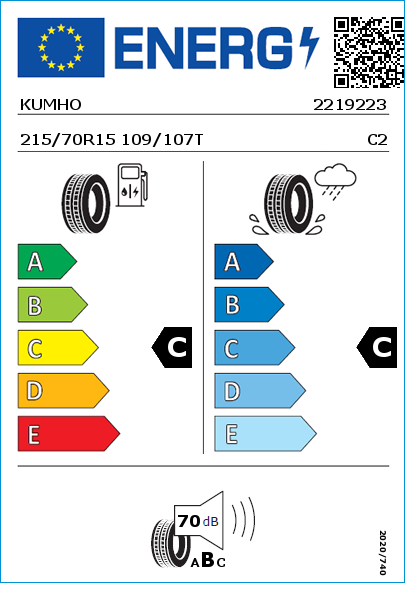 ENERG

KUMHO 2219223

215/70R15 109/107T C2

A
B
C
D
E

C

A
B
C
D
E

C

70 dB

ABC

2020/740